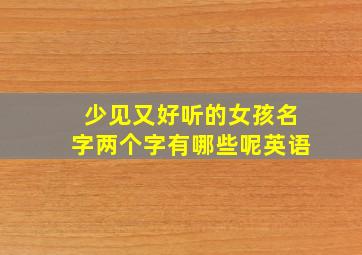 少见又好听的女孩名字两个字有哪些呢英语